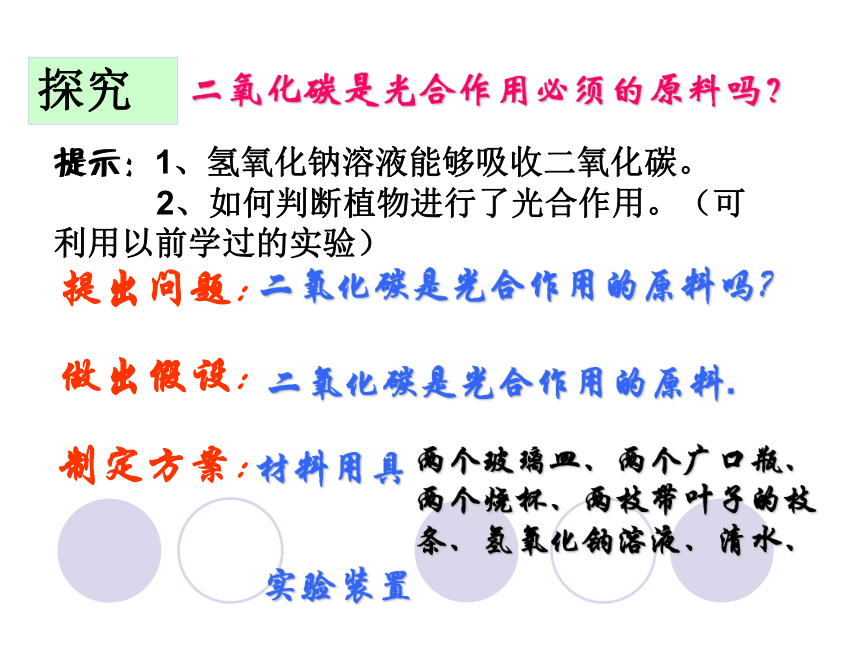 探究 二氧化碳是光合作用必须的原料吗？

提示：1、氢氧化钠溶液能够吸收二氧化碳。
2、如何判断植物进行了光合作用。（可利用以前学过的实验）

提出问题：二氧化碳是光合作用的原料吗？

做出假设：二氧化碳是光合作用的原料.

制定方案：材料用具 两个玻璃皿、两个广口瓶、两个烧杯、两枝带叶子的枝条、氢氧化钠溶液、清水、

实验装置